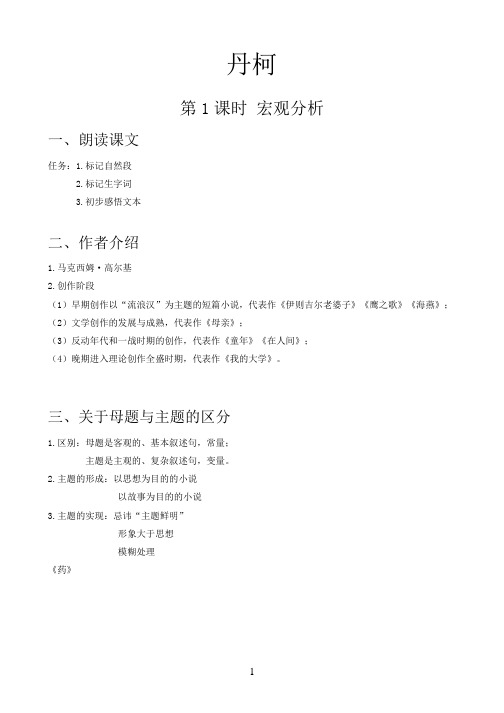 丹柯

第 1 课时 宏观分析

一、朗读课文

任务：1.标记自然段

2.标记生字词

3.初步感悟文本

二、作者介绍

1.马克西姆·高尔基

2.创作阶段

（1）早期创作以“流浪汉”为主题的短篇小说，代表作《伊则吉尔老婆子》《鹰之歌》《海燕》；

（2）文学创作的发展与成熟，代表作《母亲》；

（3）反动年代和一战时期的创作，代表作《童年》《在人间》；

（4）晚期进入理论创作全盛时期，代表作《我的大学》。

三、关于母题与主题的区分

1.区别：母题是客观的、基本叙述句，常量；

主题是主观的、复杂叙述句，变量。

2.主题的形成：以思想为目的的小说

以故事为目的的小说

3.主题的实现：忌讳“主题鲜明”

形象大于思想

模糊处理

《药》

1